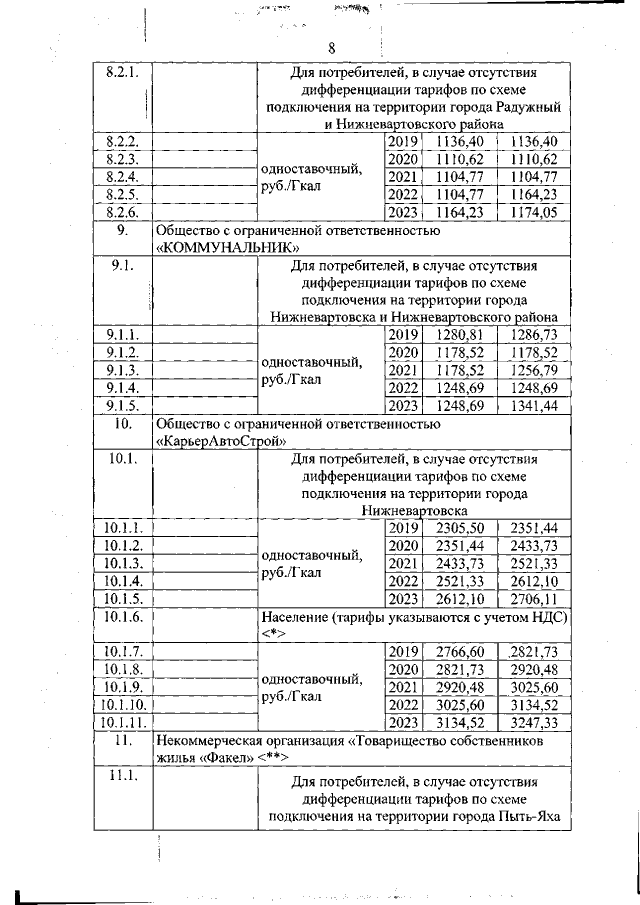 8

| | | | | | |
|---|---|---|---|---|---|
| 8.2.1. | | Для потребителей, в случае отсутствия дифференциации тарифов по схеме подключения на территории города Радужный и Нижневартовского района | | | |
| 8.2.2. | | одноставочный, руб./Гкал | 2019 | 1136,40 | 1136,40 |
| 8.2.3. | | | 2020 | 1110,62 | 1110,62 |
| 8.2.4. | | | 2021 | 1104,77 | 1104,77 |
| 8.2.5. | | | 2022 | 1104,77 | 1164,23 |
| 8.2.6. | | | 2023 | 1164,23 | 1174,05 |
| 9. | Общество с ограниченной ответственностью «КОММУНАЛЬНИК» | | | | |
| 9.1. | | Для потребителей, в случае отсутствия дифференциации тарифов по схеме подключения на территории города Нижневартовска и Нижневартовского района | | | |
| 9.1.1. | | одноставочный, руб./Гкал | 2019 | 1280,81 | 1286,73 |
| 9.1.2. | | | 2020 | 1178,52 | 1178,52 |
| 9.1.3. | | | 2021 | 1178,52 | 1256,79 |
| 9.1.4. | | | 2022 | 1248,69 | 1248,69 |
| 9.1.5. | | | 2023 | 1248,69 | 1341,44 |
| 10. | Общество с ограниченной ответственностью «КарьерАвтоСтрой» | | | | |
| 10.1. | | Для потребителей, в случае отсутствия дифференциации тарифов по схеме подключения на территории города Нижневартовска | | | |
| 10.1.1. | | одноставочный, руб./Гкал | 2019 | 2305,50 | 2351,44 |
| 10.1.2. | | | 2020 | 2351,44 | 2433,73 |
| 10.1.3. | | | 2021 | 2433,73 | 2521,33 |
| 10.1.4. | | | 2022 | 2521,33 | 2612,10 |
| 10.1.5. | | | 2023 | 2612,10 | 2706,11 |
| 10.1.6. | | Население (тарифы указываются с учетом НДС) <*> | | | |
| 10.1.7. | | одноставочный, руб./Гкал | 2019 | 2766,60 | 2821,73 |
| 10.1.8. | | | 2020 | 2821,73 | 2920,48 |
| 10.1.9. | | | 2021 | 2920,48 | 3025,60 |
| 10.1.10. | | | 2022 | 3025,60 | 3134,52 |
| 10.1.11. | | | 2023 | 3134,52 | 3247,33 |
| 11. | Некоммерческая организация «Товарищество собственников жилья «Факел» <**> | | | | |
| 11.1. | | Для потребителей, в случае отсутствия дифференциации тарифов по схеме подключения на территории города Пыть-Яха | | | |